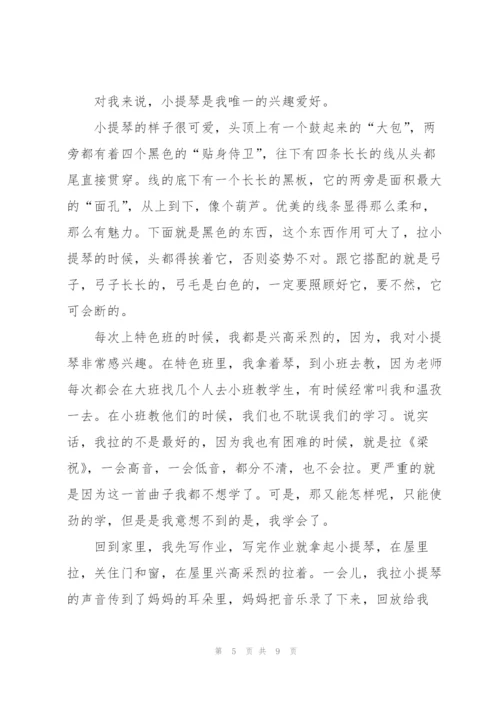 对我来说，小提琴是我唯一的兴趣爱好。

小提琴的样子很可爱，头顶上有一个鼓起来的“大包”，两旁都有着四个黑色的“贴身侍卫”，往下有四条长长的线从头都尾直接贯穿。线的底下有一个长长的黑板，它的两旁是面积最大的“面孔”，从上到下，像个葫芦。优美的线条显得那么柔和，那么有魅力。下面就是黑色的东西，这个东西作用可大了，拉小提琴的时候，头都得挨着它，否则姿势不对。跟它搭配的就是弓子，弓子长长的，弓毛是白色的，一定要照顾好它，要不然，它可会断的。

每次上特色班的时候，我都是兴高采烈的，因为，我对小提琴非常感兴趣。在特色班里，我拿着琴，到小班去教，因为老师每次都会在大班找几个人去小班教学生，有时候经常叫我和温孜一去。在小班教他们的时候，我们也不耽误我们的学习。说实话，我拉的不是最好的，因为我也有困难的时候，就是拉《梁祝》，一会高音，一会低音，都分不清，也不会拉。更严重的就是因为这一首曲子我都不想学了。可是，那又能怎样呢，只能使劲的学，但是是我意想不到的是，我学会了。

回到家里，我先写作业，写完作业就拿起小提琴，在屋里拉，关住门和窗，在屋里兴高采烈的拉着。一会儿，我拉小提琴的声音传到了妈妈的耳朵里，妈妈把音乐录了下来，回放给我

第 5 页 共 9 页